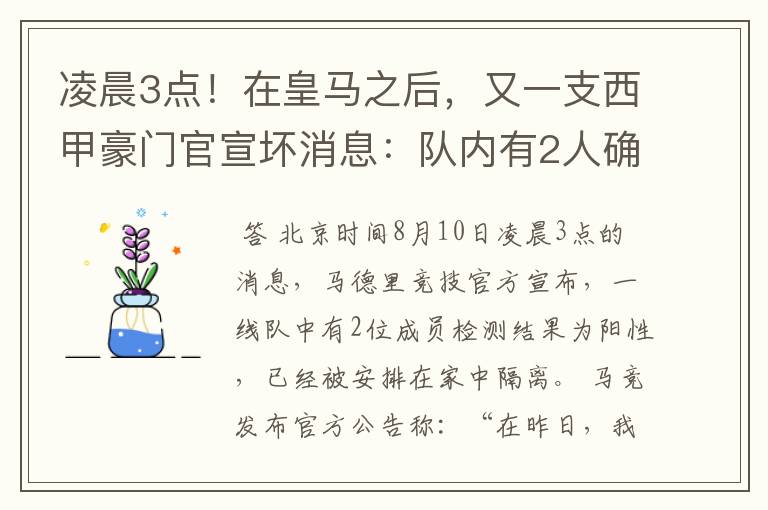 凌晨3点！在皇马之后，又一支西甲豪门官宣坏消息：队内有2人确

答 北京时间8月10日凌晨3点的消息，马德里竞技官方宣布，一线队中有2位成员检测结果为阳性，已经被安排在家中隔离。马竞发布官方公告称：“在昨日，我